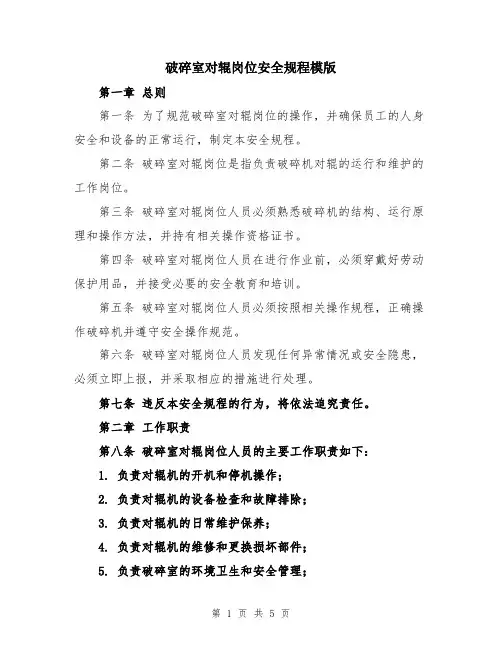 破碎室对辊岗位安全规程模版

第一章 总则

第一条 为了规范破碎室对辊岗位的操作，并确保员工的人身安全和设备的正常运行，制定本安全规程。

第二条 破碎室对辊岗位是指负责破碎机对辊的运行和维护的工作岗位。

第三条 破碎室对辊岗位人员必须熟悉破碎机的结构、运行原理和操作方法，并持有相关操作资格证书。

第四条 破碎室对辊岗位人员在进行作业前，必须穿戴好劳动保护用品，并接受必要的安全教育和培训。

第五条 破碎室对辊岗位人员必须按照相关操作规程，正确操作破碎机并遵守安全操作规范。

第六条 破碎室对辊岗位人员发现任何异常情况或安全隐患，必须立即上报，并采取相应的措施进行处理。

第七条 违反本安全规程的行为，将依法追究责任。

第二章 工作职责

第八条 破碎室对辊岗位人员的主要工作职责如下：

1. 负责对辊机的开机和停机操作；

2. 负责对辊机的设备检查和故障排除；

3. 负责对辊机的日常维护保养；

4. 负责对辊机的维修和更换损坏部件；

5. 负责破碎室的环境卫生和安全管理；

第 1 页 共 5 页